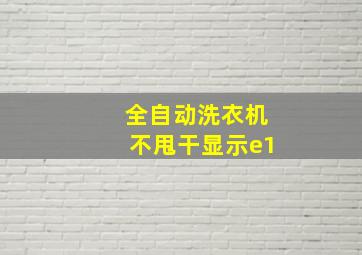 全自动洗衣机
不甩干显示e1